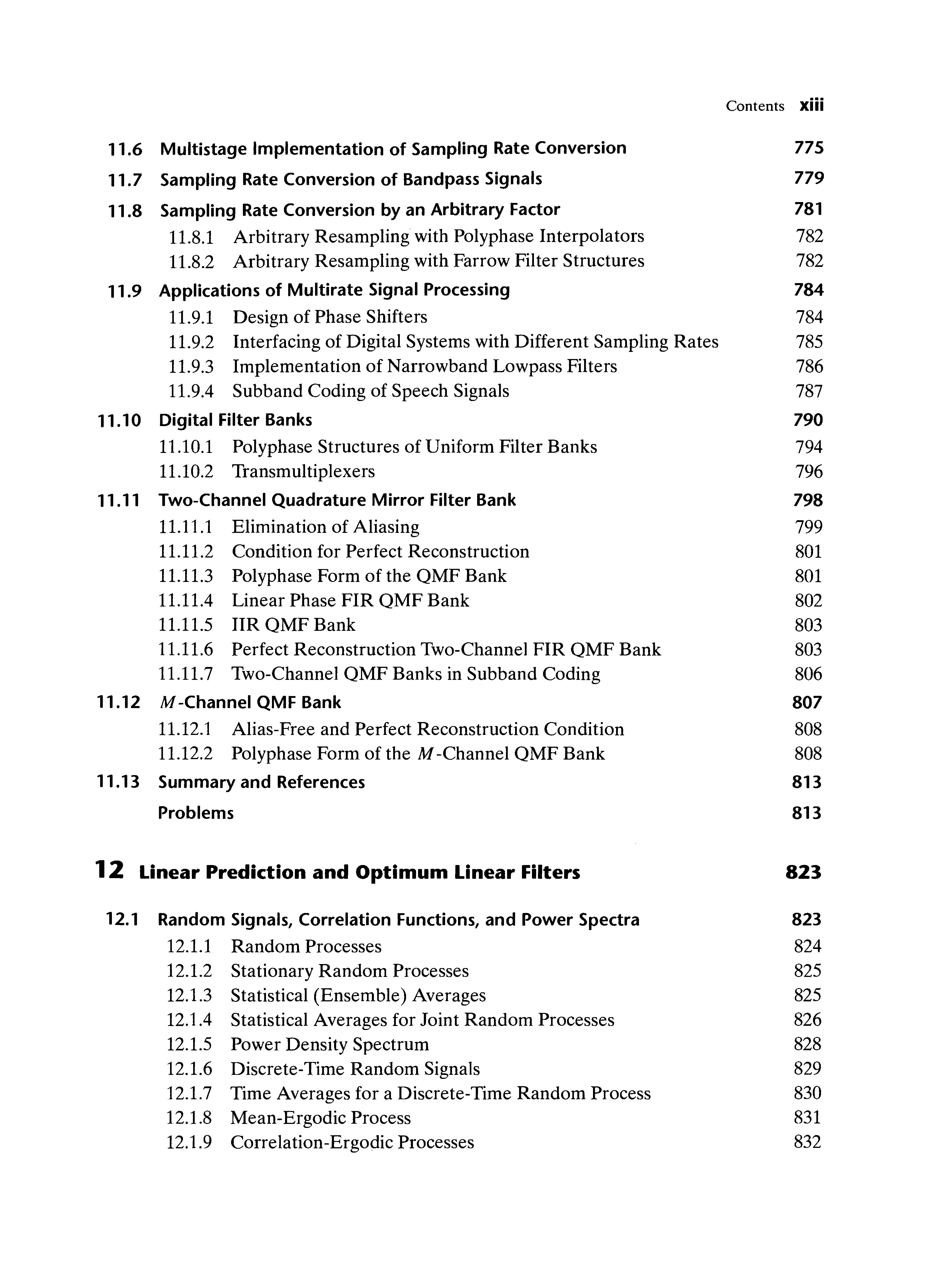 Contents xiii

11.6 Multistage Implementation of Sampling Rate Conversion 775

11.7 Sampling Rate Conversion of Bandpass Signals 779

11.8 Sampling Rate Conversion by an Arbitrary Factor 781
11.8.1 Arbitrary Resampling with Polyphase Interpolators 782
11.8.2 Arbitrary Resampling with Farrow Filter Structures 782

11.9 Applications of Multirate Signal Processing 784
11.9.1 Design of Phase Shifters 784
11.9.2 Interfacing of Digital Systems with Different Sampling Rates 785
11.9.3 Implementation of Narrowband Lowpass Filters 786
11.9.4 Subband Coding of Speech Signals 787

11.10 Digital Filter Banks 790
11.10.1 Polyphase Structures of Uniform Filter Banks 794
11.10.2 Transmultiplexers 796

11.11 Two-Channel Quadrature Mirror Filter Bank 798
11.11.1 Elimination of Aliasing 799
11.11.2 Condition for Perfect Reconstruction 801
11.11.3 Polyphase Form of the QMF Bank 801
11.11.4 Linear Phase FIR QMF Bank 802
11.11.5 IIR QMF Bank 803
11.11.6 Perfect Reconstruction Two-Channel FIR QMF Bank 803
11.11.7 Two-Channel QMF Banks in Subband Coding 806

11.12 $M$-Channel QMF Bank 807
11.12.1 Alias-Free and Perfect Reconstruction Condition 808
11.12.2 Polyphase Form of the $M$-Channel QMF Bank 808

11.13 Summary and References 813

Problems 813

12 Linear Prediction and Optimum Linear Filters 823

12.1 Random Signals, Correlation Functions, and Power Spectra 823
12.1.1 Random Processes 824
12.1.2 Stationary Random Processes 825
12.1.3 Statistical (Ensemble) Averages 825
12.1.4 Statistical Averages for Joint Random Processes 826
12.1.5 Power Density Spectrum 828
12.1.6 Discrete-Time Random Signals 829
12.1.7 Time Averages for a Discrete-Time Random Process 830
12.1.8 Mean-Ergodic Process 831
12.1.9 Correlation-Ergodic Processes 832